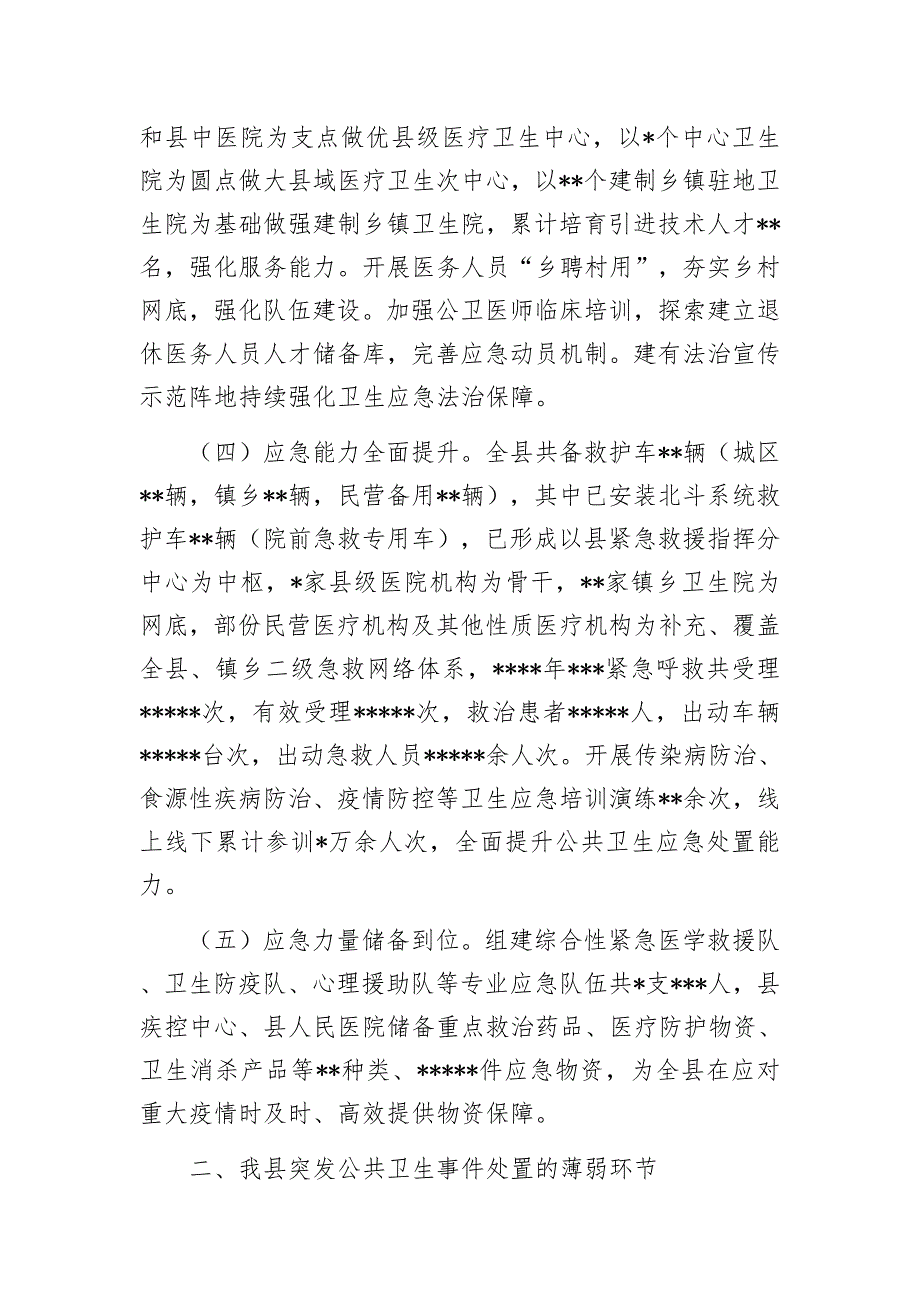 和县中医院为支点做优县级医疗卫生中心，以*个中心卫生院为圆点做大县域医疗卫生次中心，以**个建制乡镇驻地卫生院为基础做强建制乡镇卫生院，累计培育引进技术人才**名，强化服务能力。开展医务人员“乡聘村用”，夯实乡村网底，强化队伍建设。加强公卫医师临床培训，探索建立退休医务人员人才储备库，完善应急动员机制。建有法治宣传示范阵地持续强化卫生应急法治保障。

（四）应急能力全面提升。全县共备救护车**辆（城区**辆，镇乡**辆，民营备用**辆），其中已安装北斗系统救护车**辆（院前急救专用车），已形成以县紧急救援指挥分中心为中枢，*家县级医院机构为骨干，**家镇乡卫生院为网底，部份民营医疗机构及其他性质医疗机构为补充、覆盖全县、镇乡二级急救网络体系，****年***紧急呼救共受理*****次，有效受理*****次，救治患者*****人，出动车辆*****台次，出动急救人员*****余人次。开展传染病防治、食源性疾病防治、疫情防控等卫生应急培训演练**余次，线上线下累计参训*万余人次，全面提升公共卫生应急处置能力。

（五）应急力量储备到位。组建综合性紧急医学救援队、卫生防疫队、心理援助队等专业应急队伍共*支***人，县疾控中心、县人民医院储备重点救治药品、医疗防护物资、卫生消杀产品等**种类、*****件应急物资，为全县在应对重大疫情时及时、高效提供物资保障。

二、我县突发公共卫生事件处置的薄弱环节